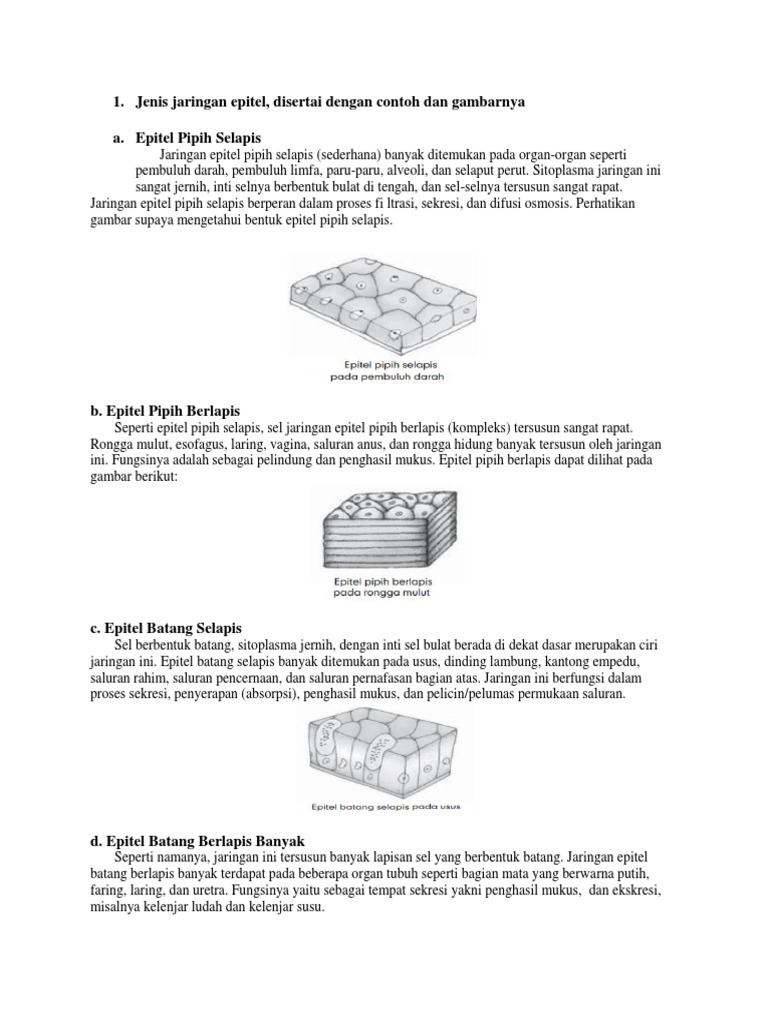 1. Jenis jaringan epitel, disertai dengan contoh dan gambarnya

a. Epitel Pipih Selapis

Jaringan epitel pipih selapis (sederhana) banyak ditemukan pada organ-organ seperti pembuluh darah, pembuluh limfa, paru-paru, alveoli, dan selaput perut. Sitoplasma jaringan ini sangat jernih, inti selnya berbentuk bulat di tengah, dan sel-selnya tersusun sangat rapat. Jaringan epitel pipih selapis berperan dalam proses fi ltrasi, sekresi, dan difusi osmosis. Perhatikan gambar supaya mengetahui bentuk epitel pipih selapis.

Epitel pipih selapis pada pembuluh darah

b. Epitel Pipih Berlapis

Seperti epitel pipih selapis, sel jaringan epitel pipih berlapis (kompleks) tersusun sangat rapat. Rongga mulut, esofagus, laring, vagina, saluran anus, dan rongga hidung banyak tersusun oleh jaringan ini. Fungsinya adalah sebagai pelindung dan penghasil mukus. Epitel pipih berlapis dapat dilihat pada gambar berikut:

Epitel pipih berlapis pada rongga mulut

c. Epitel Batang Selapis

Sel berbentuk batang, sitoplasma jernih, dengan inti sel bulat berada di dekat dasar merupakan ciri jaringan ini. Epitel batang selapis banyak ditemukan pada usus, dinding lambung, kantong empedu, saluran rahim, saluran pencernaan, dan saluran pernafasan bagian atas. Jaringan ini berfungsi dalam proses sekresi, penyerapan (absorpsi), penghasil mukus, dan pelicin/pelumas permukaan saluran.

Epitel batang selapis pada usus

d. Epitel Batang Berlapis Banyak

Seperti namanya, jaringan ini tersusun banyak lapisan sel yang berbentuk batang. Jaringan epitel batang berlapis banyak terdapat pada beberapa organ tubuh seperti bagian mata yang berwarna putih, faring, laring, dan uretra. Fungsinya yaitu sebagai tempat sekresi yakni penghasil mukus, dan ekskresi, misalnya kelenjar ludah dan kelenjar susu.